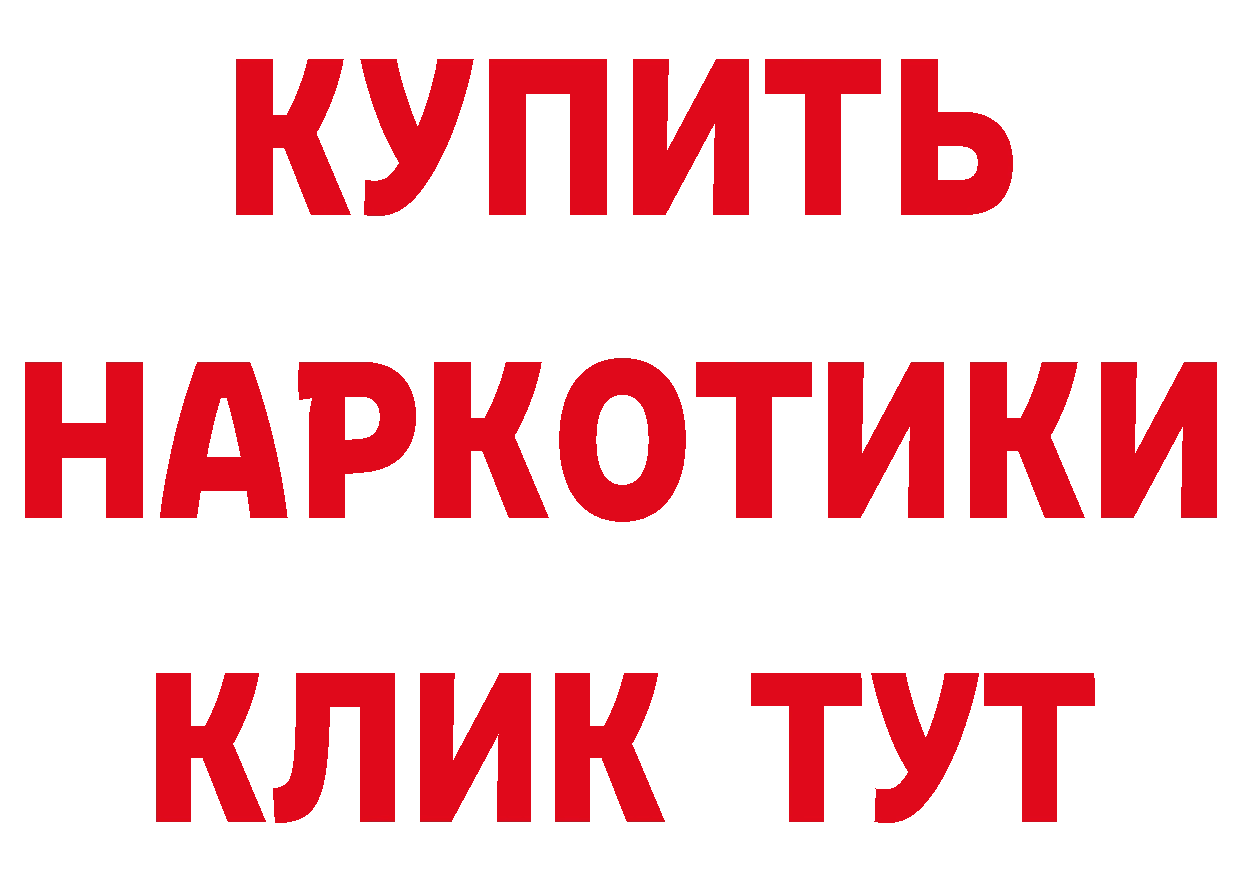 КУПИТЬ НАРКОТИКИ КЛИК ТУТ